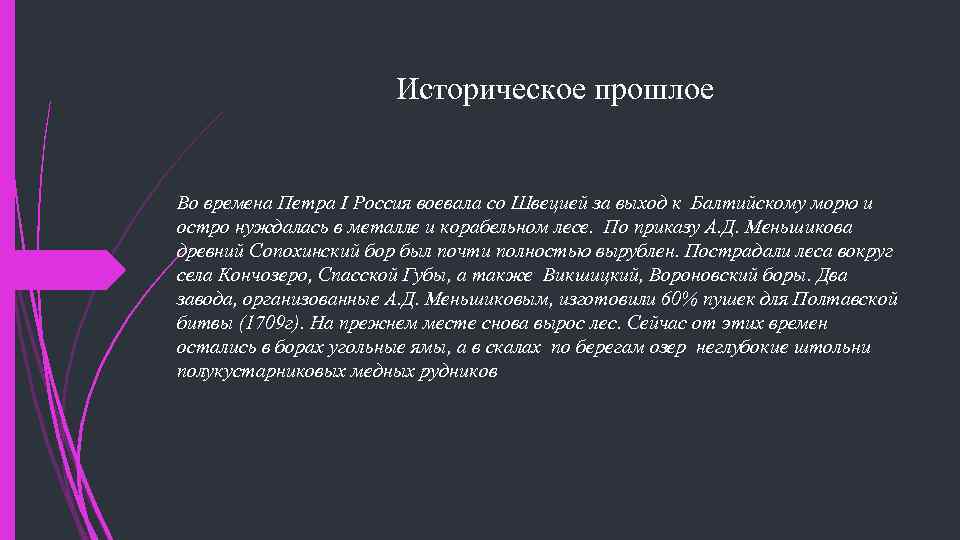 Историческое прошлое

Во времена Петра I Россия воевала со Швецией за выход к Балтийскому морю и остро нуждалась в металле и корабельном лесе. По приказу А.Д. Меньшикова древний Сопохинский бор был почти полностью вырублен. Пострадали леса вокруг села Кончозеро, Спасской Губы, а также Викшицкий, Вороновский боры. Два завода, организованные А.Д. Меньшиковым, изготовили 60% пушек для Полтавской битвы (1709г). На прежнем месте снова вырос лес. Сейчас от этих времен остались в борах угольные ямы, а в скалах по берегам озер неглубокие штольни полукустарниковых медных рудников